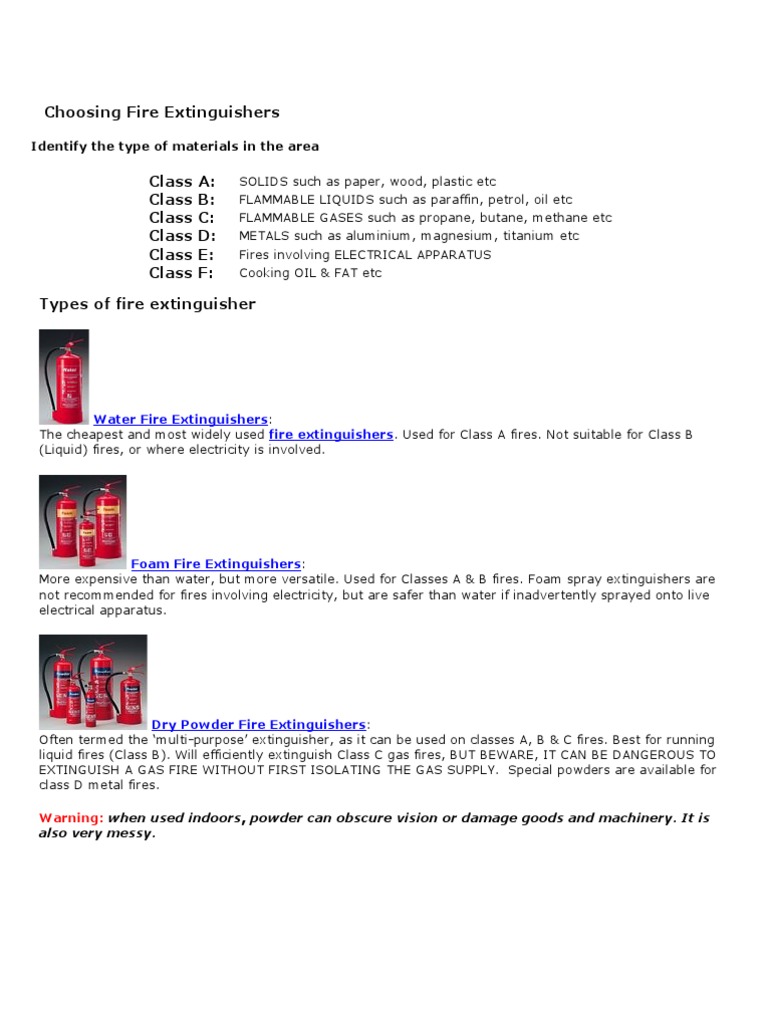 Choosing Fire Extinguishers

Identify the type of materials in the area

Class A: SOLIDS such as paper, wood, plastic etc
Class B: FLAMMABLE LIQUIDS such as paraffin, petrol, oil etc
Class C: FLAMMABLE GASES such as propane, butane, methane etc
Class D: METALS such as aluminium, magnesium, titanium etc
Class E: Fires involving ELECTRICAL APPARATUS
Class F: Cooking OIL & FAT etc

Types of fire extinguisher

Water Fire Extinguishers:
The cheapest and most widely used fire extinguishers. Used for Class A fires. Not suitable for Class B (Liquid) fires, or where electricity is involved.

Foam Fire Extinguishers:
More expensive than water, but more versatile. Used for Classes A & B fires. Foam spray extinguishers are not recommended for fires involving electricity, but are safer than water if inadvertently sprayed onto live electrical apparatus.

Dry Powder Fire Extinguishers:
Often termed the 'multi-purpose' extinguisher, as it can be used on classes A, B & C fires. Best for running liquid fires (Class B). Will efficiently extinguish Class C gas fires, BUT BEWARE, IT CAN BE DANGEROUS TO EXTINGUISH A GAS FIRE WITHOUT FIRST ISOLATING THE GAS SUPPLY. Special powders are available for class D metal fires.

Warning: when used indoors, powder can obscure vision or damage goods and machinery. It is also very messy.